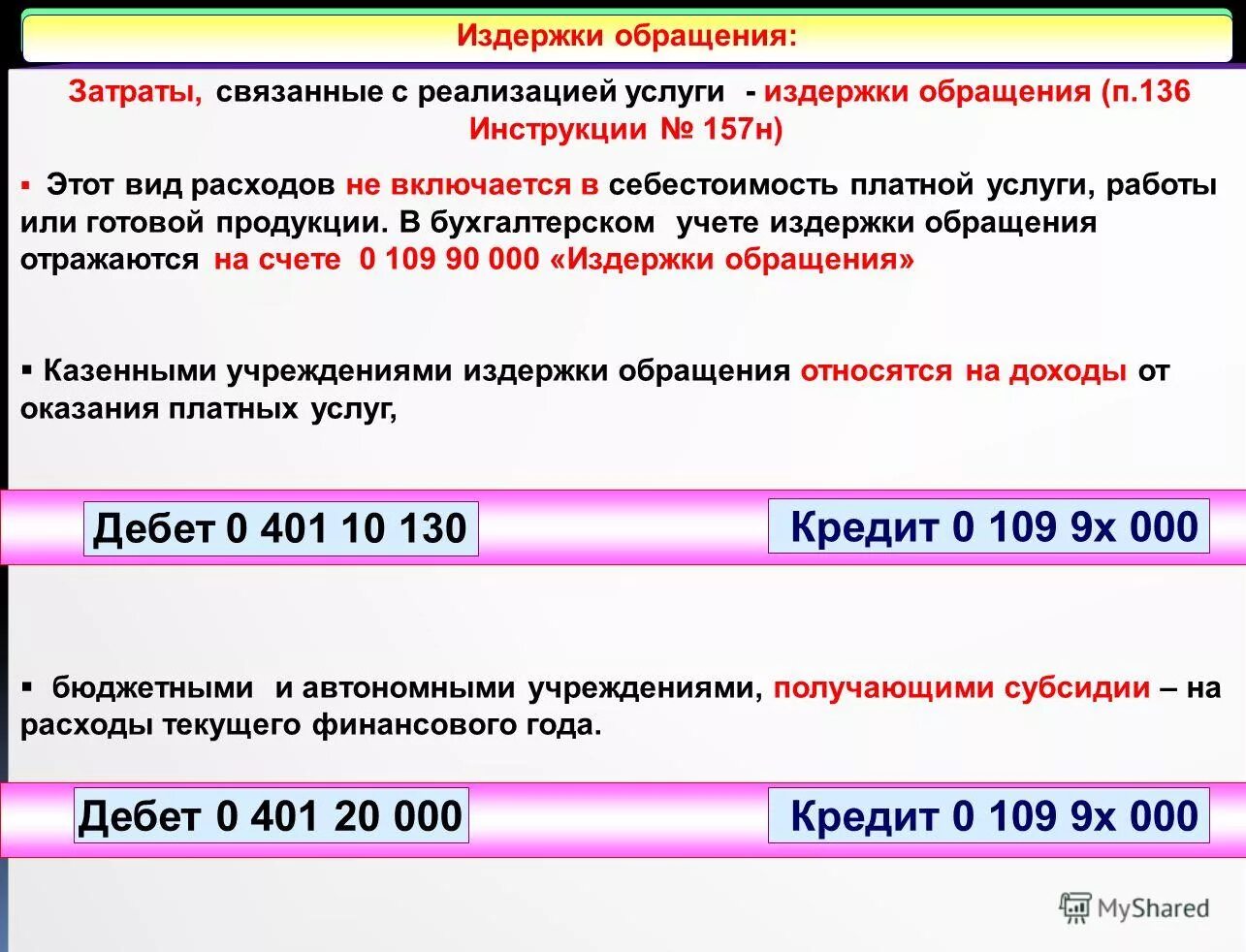 Издержки обращения:

Затраты, связанные с реализацией услуги - издержки обращения (п.136 Инструкции № 157н)

▪ Этот вид расходов не включается в себестоимость платной услуги, работы или готовой продукции. В бухгалтерском учете издержки обращения отражаются на счете 0 109 90 000 «Издержки обращения»

▪ Казенными учреждениями издержки обращения относятся на доходы от оказания платных услуг,

Дебет 0 401 10 130

Кредит 0 109 9х 000

▪ бюджетными и автономными учреждениями, получающими субсидии – на расходы текущего финансового года.

Дебет 0 401 20 000

Кредит 0 109 9х 000

MyShared